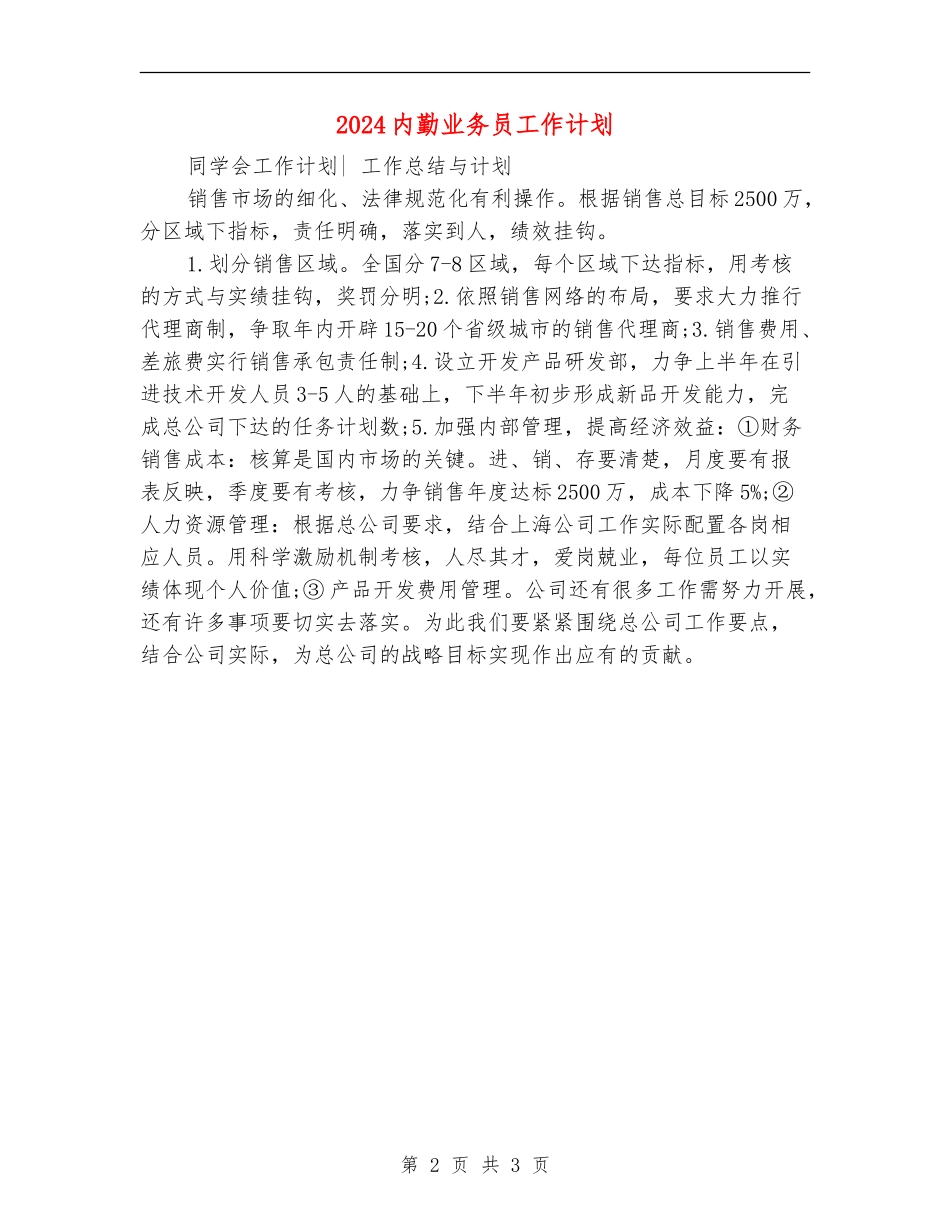 2024内勤业务员工作计划

同学会工作计划| 工作总结与计划

销售市场的细化、法律规范化有利操作。根据销售总目标2500万，分区域下指标，责任明确，落实到人，绩效挂钩。

1.划分销售区域。全国分7-8区域，每个区域下达指标，用考核的方式与实绩挂钩，奖罚分明;2.依照销售网络的布局，要求大力推行代理商制，争取年内开辟15-20个省级城市的销售代理商;3.销售费用、差旅费实行销售承包责任制;4.设立开发产品研发部，力争上半年在引进技术开发人员3-5人的基础上，下半年初步形成新品开发能力，完成总公司下达的任务计划数;5.加强内部管理，提高经济效益：①财务销售成本：核算是国内市场的关键。进、销、存要清楚，月度要有报表反映，季度要有考核，力争销售年度达标2500万，成本下降5%;②人力资源管理：根据总公司要求，结合上海公司工作实际配置各岗相应人员。用科学激励机制考核，人尽其才，爱岗兢业，每位员工以实绩体现个人价值;③产品开发费用管理。公司还有很多工作需努力开展，还有许多事项要切实去落实。为此我们要紧紧围绕总公司工作要点，结合公司实际，为总公司的战略目标实现作出应有的贡献。

第 2 页 共 3 页